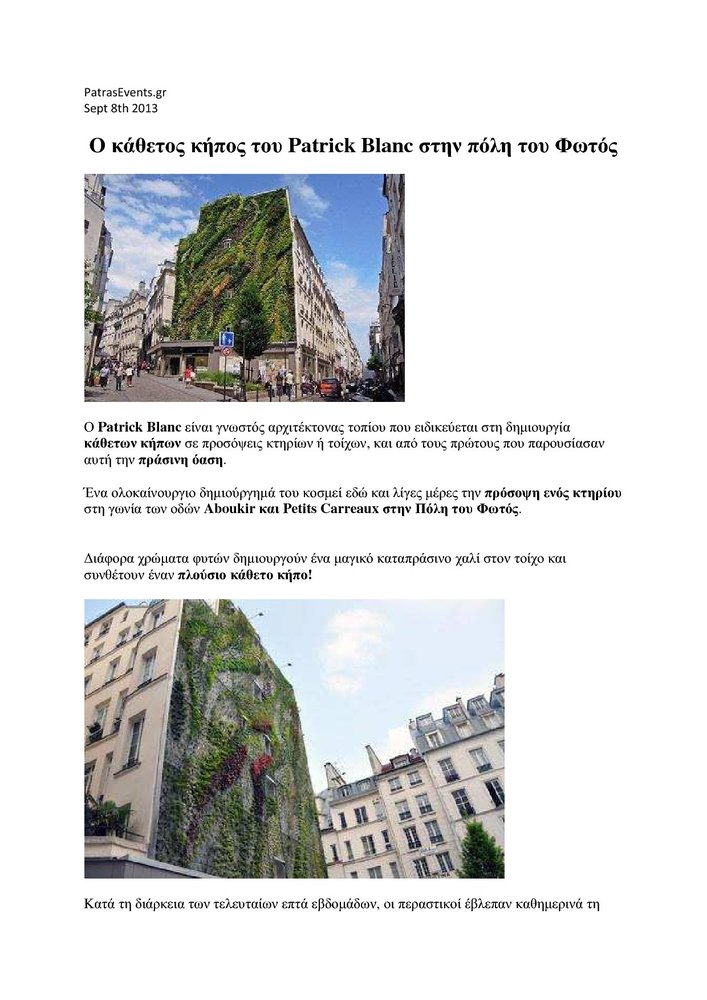 PatrasEvents.gr
Sept 8th 2013

Ο κάθετος κήπος του Patrick Blanc στην πόλη του Φωτός

Ο Patrick Blanc είναι γνωστός αρχιτέκτονας τοπίου που ειδικεύεται στη δημιουργία κάθετων κήπων σε προσόψεις κτηρίων ή τοίχων, και από τους πρώτους που παρουσίασαν αυτή την πράσινη όαση.

Ένα ολοκαίνουργιο δημιούργημά του κοσμεί εδώ και λίγες μέρες την πρόσοψη ενός κτηρίου στη γωνία των οδών Aboukir και Petits Carreaux στην Πόλη του Φωτός.

Διάφορα χρώματα φυτών δημιουργούν ένα μαγικό καταπράσινο χαλί στον τοίχο και συνθέτουν έναν πλούσιο κάθετο κήπο!

Κατά τη διάρκεια των τελευταίων επτά εβδομάδων, οι περαστικοί έβλεπαν καθημερινά τη